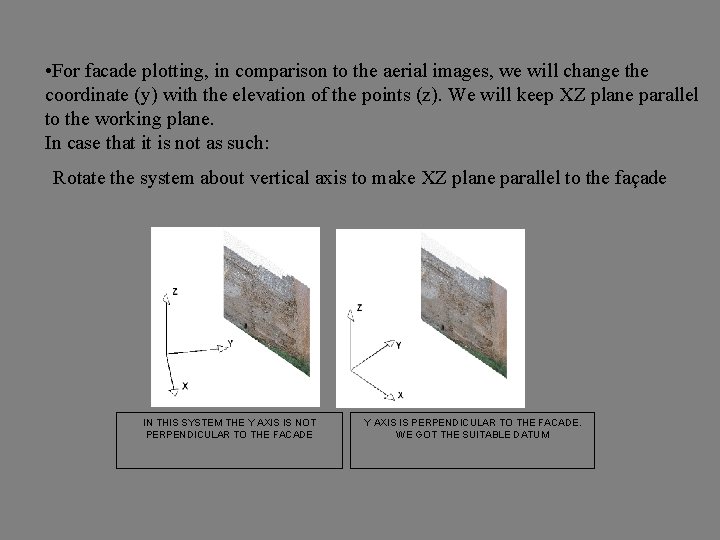 •For facade plotting, in comparison to the aerial images, we will change the coordinate (y) with the elevation of the points (z). We will keep XZ plane parallel to the working plane.
In case that it is not as such:

Rotate the system about vertical axis to make XZ plane parallel to the façade

Z

Y

X

Z

Y

X

IN THIS SYSTEM THE Y AXIS IS NOT PERPENDICULAR TO THE FACADE

Y AXIS IS PERPENDICULAR TO THE FACADE. WE GOT THE SUITABLE DATUM